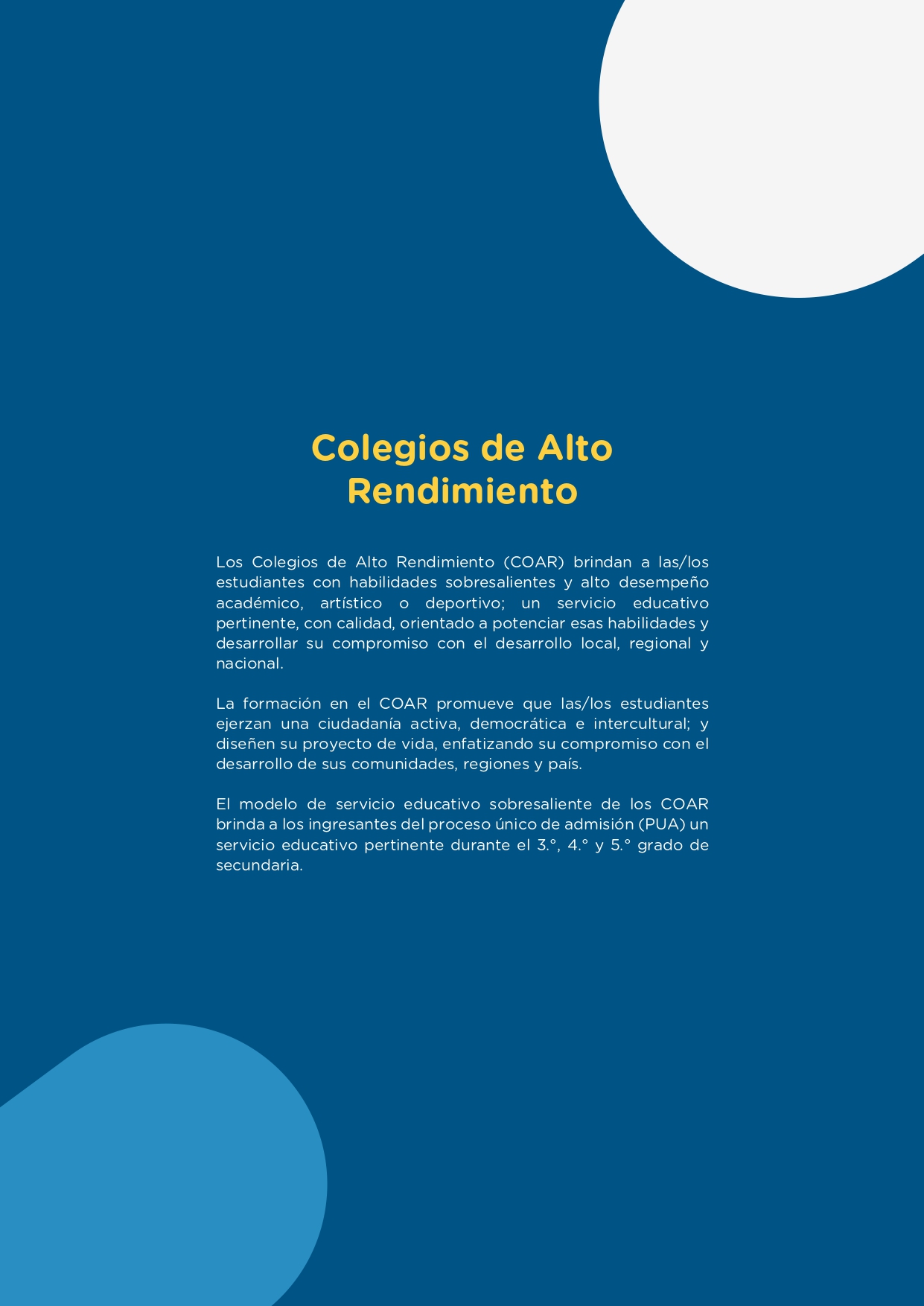 Colegios de Alto Rendimiento

Los Colegios de Alto Rendimiento (COAR) brindan a las/los estudiantes con habilidades sobresalientes y alto desempeño académico, artístico o deportivo; un servicio educativo pertinente, con calidad, orientado a potenciar esas habilidades y desarrollar su compromiso con el desarrollo local, regional y nacional.

La formación en el COAR promueve que las/los estudiantes ejerzan una ciudadanía activa, democrática e intercultural; y diseñen su proyecto de vida, enfatizando su compromiso con el desarrollo de sus comunidades, regiones y país.

El modelo de servicio educativo sobresaliente de los COAR brinda a los ingresantes del proceso único de admisión (PUA) un servicio educativo pertinente durante el 3.°, 4.° y 5.° grado de secundaria.